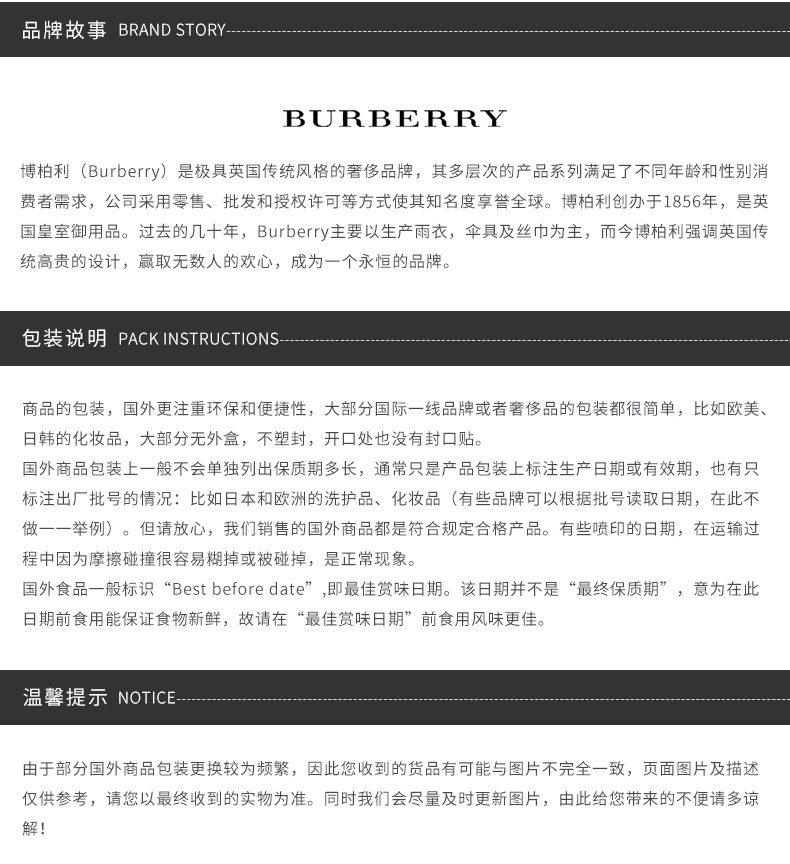 品牌故事 BRAND STORY

BURBERRY

博柏利（Burberry）是极具英国传统风格的奢侈品牌，其多层次的产品系列满足了不同年龄和性别消费者需求，公司采用零售、批发和授权许可等方式使其知名度享誉全球。博柏利创办于1856年，是英国皇室御用品。过去的几十年，Burberry主要以生产雨衣，伞具及丝巾为主，而今博柏利强调英国传统高贵的设计，赢取无数人的欢心，成为一个永恒的品牌。

包装说明 PACK INSTRUCTIONS

商品的包装，国外更注重环保和便捷性，大部分国际一线品牌或者奢侈品的包装都很简单，比如欧美、日韩的化妆品，大部分无外盒，不塑封，开口处也没有封口贴。
国外商品包装上一般不会单独列出保质期多长，通常只是产品包装上标注生产日期或有效期，也有只标注出厂批号的情况：比如日本和欧洲的洗护品、化妆品（有些品牌可以根据批号读取日期，在此不做一一举例）。但请放心，我们销售的国外商品都是符合规定合格产品。有些喷印的日期，在运输过程中因为摩擦碰撞很容易糊掉或被碰掉，是正常现象。
国外食品一般标识“Best before date”,即最佳赏味日期。该日期并不是“最终保质期”，意为在此日期前食用能保证食物新鲜，故请在“最佳赏味日期”前食用风味更佳。

温馨提示 NOTICE

由于部分国外商品包装更换较为频繁，因此您收到的货品有可能与图片不完全一致，页面图片及描述仅供参考，请您以最终收到的实物为准。同时我们会尽量及时更新图片，由此给您带来的不便请多谅解！